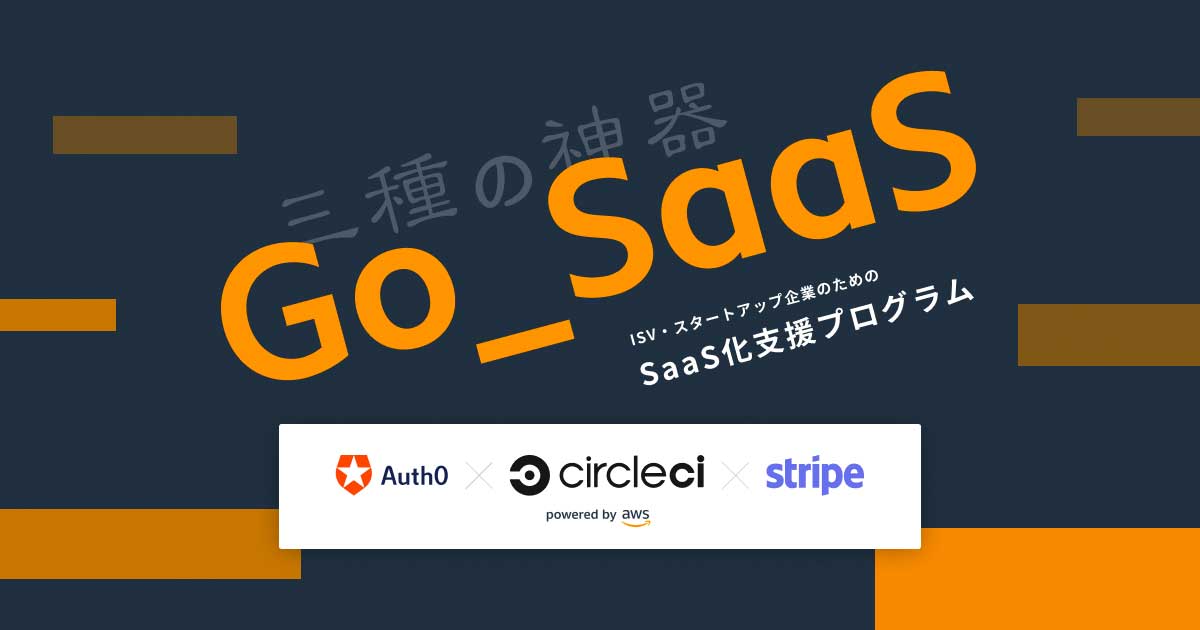 三種の神器
Go_SaaS
ISV・スタートアップ企業のための
SaaS化支援プログラム

Auth0 × circleci × stripe
powered by aws